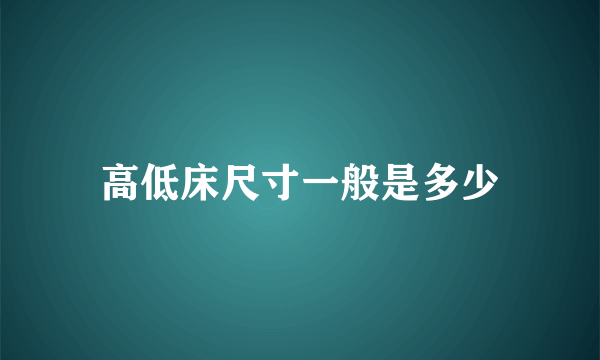 高低床尺寸一般是多少